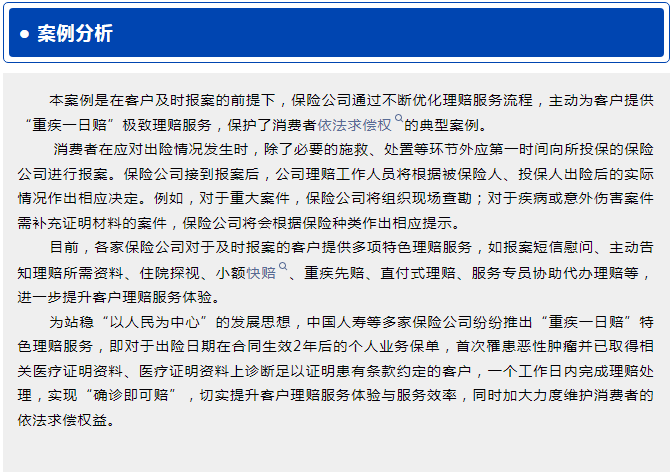 ● 案例分析

本案例是在客户及时报案的前提下，保险公司通过不断优化理赔服务流程，主动为客户提供“重疾一日赔”极致理赔服务，保护了消费者依法求偿权的典型案例。

消费者在应对出险情况发生时，除了必要的施救、处置等环节外应第一时间向所投保的保险公司进行报案。保险公司接到报案后，公司理赔工作人员将根据被保险人、投保人出险后的实际情况作出相应决定。例如，对于重大案件，保险公司将组织现场查勘；对于疾病或意外伤害案件需补充证明材料的案件，保险公司将会根据保险种类作出相应提示。

目前，各家保险公司对于及时报案的客户提供多项特色理赔服务，如报案短信慰问、主动告知理赔所需资料、住院探视、小额快赔、重疾先赔、直付式理赔、服务专员协助代办理赔等，进一步提升客户理赔服务体验。

为站稳“以人民为中心”的发展思想，中国人寿等多家保险公司纷纷推出“重疾一日赔”特色理赔服务，即对于出险日期在合同生效2年后的个人业务保单，首次罹患恶性肿瘤并已取得相关医疗证明资料、医疗证明资料上诊断足以证明患有条款约定的客户，一个工作日内完成理赔处理，实现“确诊即可赔”，切实提升客户理赔服务体验与服务效率，同时加大力度维护消费者的依法求偿权益。